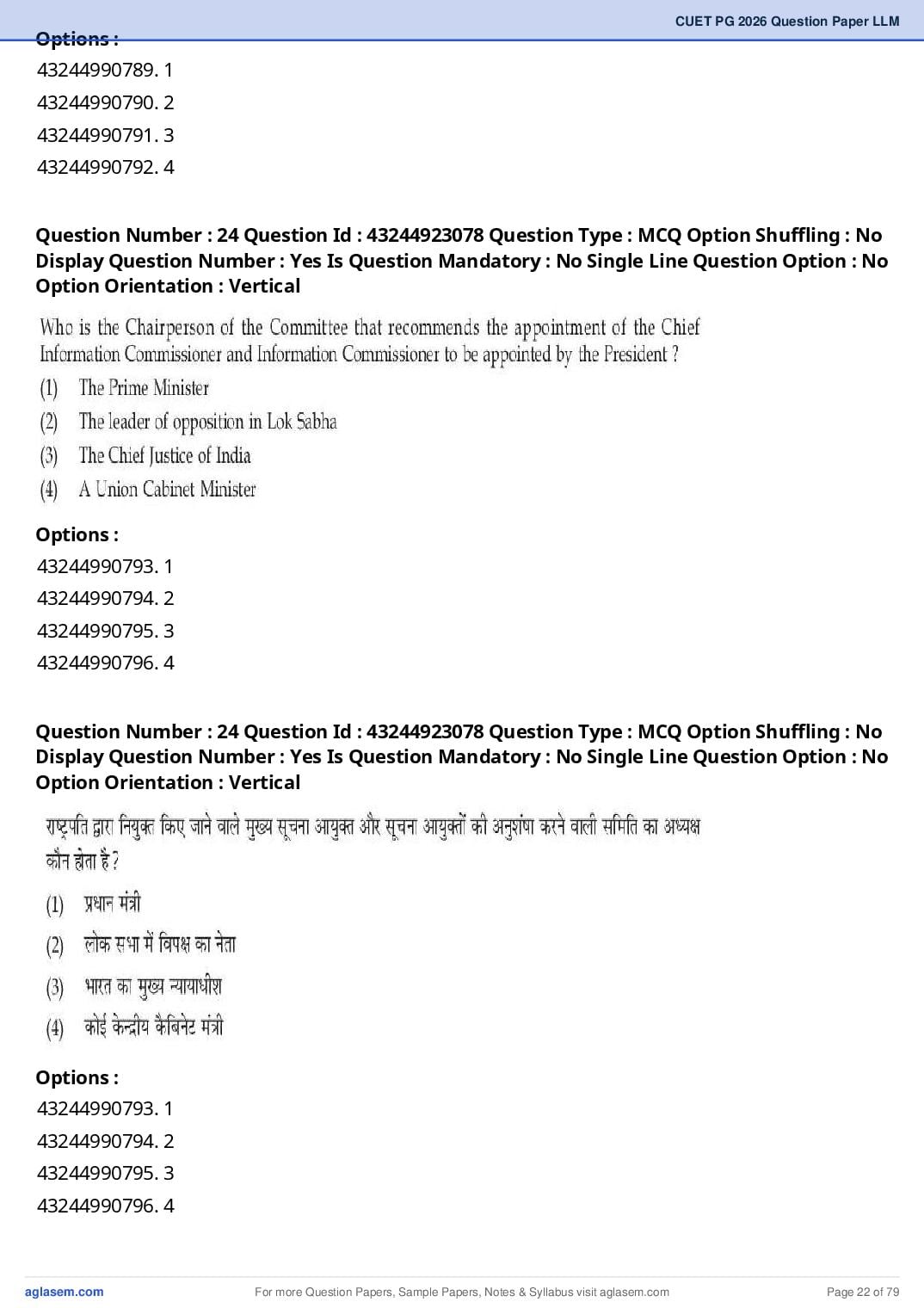 CUET PG 2026 Question Paper LLM

Options :
43244990789. 1
43244990790. 2
43244990791. 3
43244990792. 4

Question Number : 24 Question Id : 43244923078 Question Type : MCQ Option Shuffling : No Display Question Number : Yes Is Question Mandatory : No Single Line Question Option : No Option Orientation : Vertical

Who is the Chairperson of the Committee that recommends the appointment of the Chief Information Commissioner and Information Commissioner to be appointed by the President ?
(1) The Prime Minister
(2) The leader of opposition in Lok Sabha
(3) The Chief Justice of India
(4) A Union Cabinet Minister

Options :
43244990793. 1
43244990794. 2
43244990795. 3
43244990796. 4

Question Number : 24 Question Id : 43244923078 Question Type : MCQ Option Shuffling : No Display Question Number : Yes Is Question Mandatory : No Single Line Question Option : No Option Orientation : Vertical

राष्ट्रपति द्वारा नियुक्त किए जाने वाले मुख्य सूचना आयुक्त और सूचना आयुक्तों की अनुशंषा करने वाली समिति का अध्यक्ष कौन होता है ?
(1) प्रधान मंत्री
(2) लोक सभा में विपक्ष का नेता
(3) भारत का मुख्य न्यायाधीश
(4) कोई केन्द्रीय कैबिनेट मंत्री

Options :
43244990793. 1
43244990794. 2
43244990795. 3
43244990796. 4

aglasem.com
For more Question Papers, Sample Papers, Notes & Syllabus visit aglasem.com
Page 22 of 79